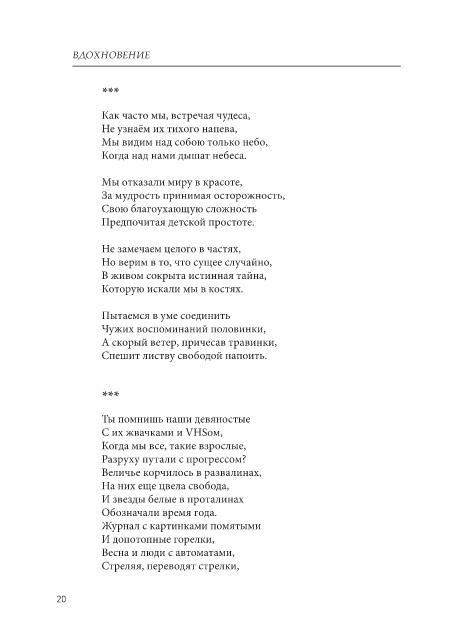 ВДОХНОВЕНИЕ

***

Как часто мы, встречая чудеса,
Не узнаём их тихого напева,
Мы видим над собою только небо,
Когда над нами дышат небеса.

Мы отказали миру в красоте,
За мудрость принимая осторожность,
Свою благоухающую сложность
Предпочитая детской простоте.

Не замечаем целого в частях,
Но верим в то, что сущее случайно,
В живом сокрыта истинная тайна,
Которую искали мы в костях.

Пытаемся в уме соединить
Чужих воспоминаний половинки,
А скорый ветер, причесав травинки,
Спешит листву свободой напоить.

***

Ты помнишь наши девяностые
С их жвачками и VHSом,
Когда мы все, такие взрослые,
Разруху путали с прогрессом?
Величье корчилось в развалинах,
На них еще цвела свобода,
И звезды белые в проталинах
Обозначали время года.
Журнал с картинками помятыми
И допотопные горелки,
Весна и люди с автоматами,
Стреляя, переводят стрелки,

20